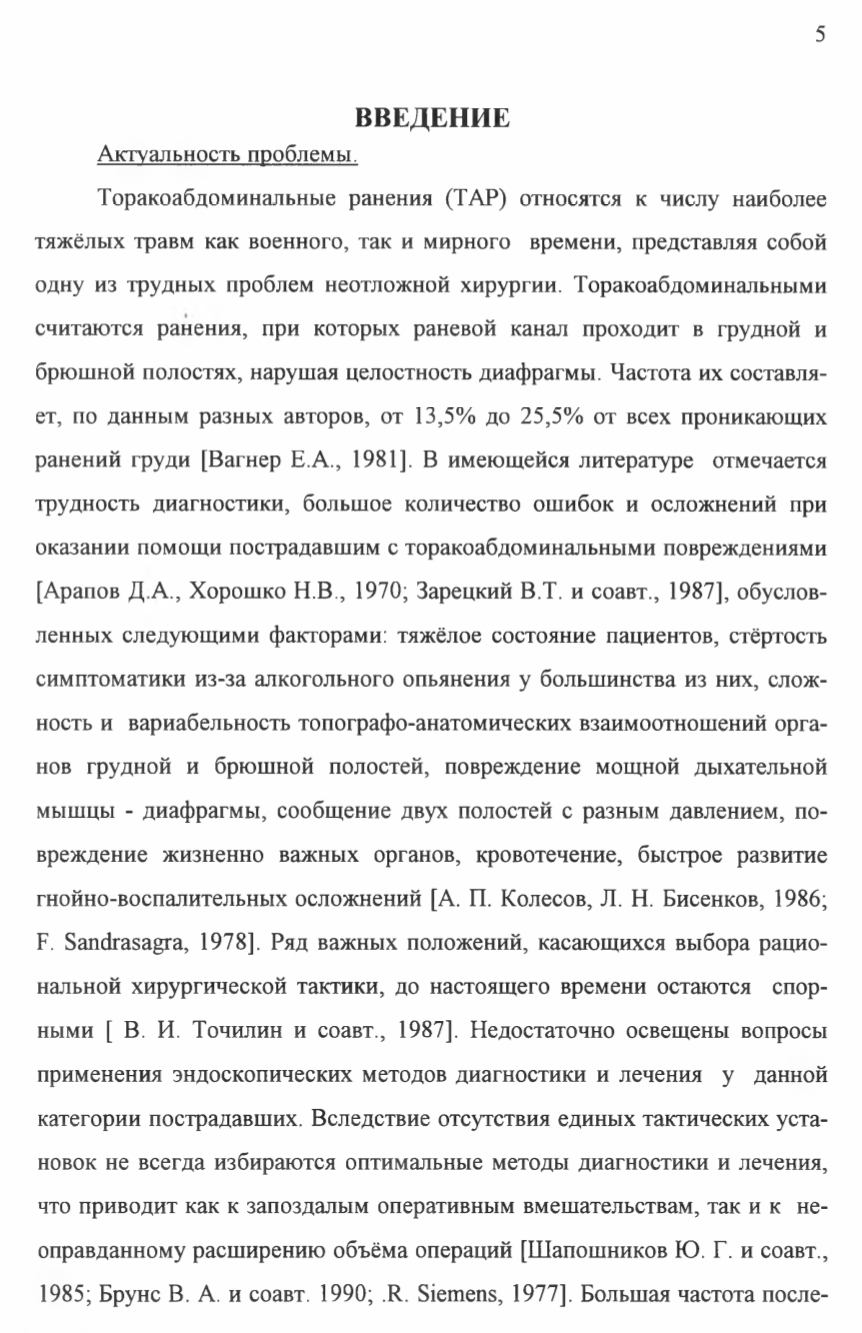 5

ВВЕДЕНИЕ

Актуальность проблемы.

Торакоабдоминальные ранения (ТАР) относятся к числу наиболее тяжёлых травм как военного, так и мирного времени, представляя собой одну из трудных проблем неотложной хирургии. Торакоабдоминальными считаются ранения, при которых раневой канал проходит в грудной и брюшной полостях, нарушая целостность диафрагмы. Частота их составляет, по данным разных авторов, от 13,5% до 25,5% от всех проникающих ранений груди [Вагнер Е.А., 1981]. В имеющейся литературе отмечается трудность диагностики, большое количество ошибок и осложнений при оказании помощи пострадавшим с торакоабдоминальными повреждениями [Арапов Д.А., Хорошко Н.В., 1970; Зарецкий В.Т. и соавт., 1987], обусловленных следующими факторами: тяжёлое состояние пациентов, стёртость симптоматики из-за алкогольного опьянения у большинства из них, сложность и вариабельность топографо-анатомических взаимоотношений органов грудной и брюшной полостей, повреждение мощной дыхательной мышцы - диафрагмы, сообщение двух полостей с разным давлением, повреждение жизненно важных органов, кровотечение, быстрое развитие гнойно-воспалительных осложнений [А. П. Колесов, Л. Н. Бисенков, 1986; F. Sandrasagra, 1978]. Ряд важных положений, касающихся выбора рациональной хирургической тактики, до настоящего времени остаются спорными [ В. И. Точилин и соавт., 1987]. Недостаточно освещены вопросы применения эндоскопических методов диагностики и лечения у данной категории пострадавших. Вследствие отсутствия единых тактических установок не всегда избираются оптимальные методы диагностики и лечения, что приводит как к запоздалым оперативным вмешательствам, так и к неоправданному расширению объёма операций [Шапошников Ю. Г. и соавт., 1985; Брунс В. А. и соавт. 1990; .R. Siemens, 1977]. Большая частота после-